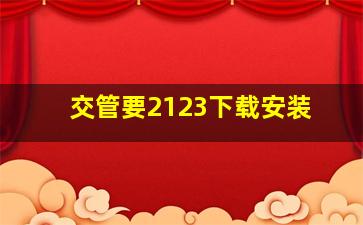 交管要2123下载安装